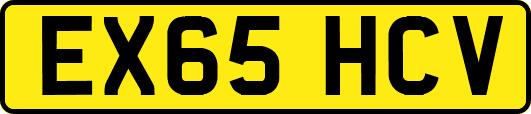 EX65 HCV